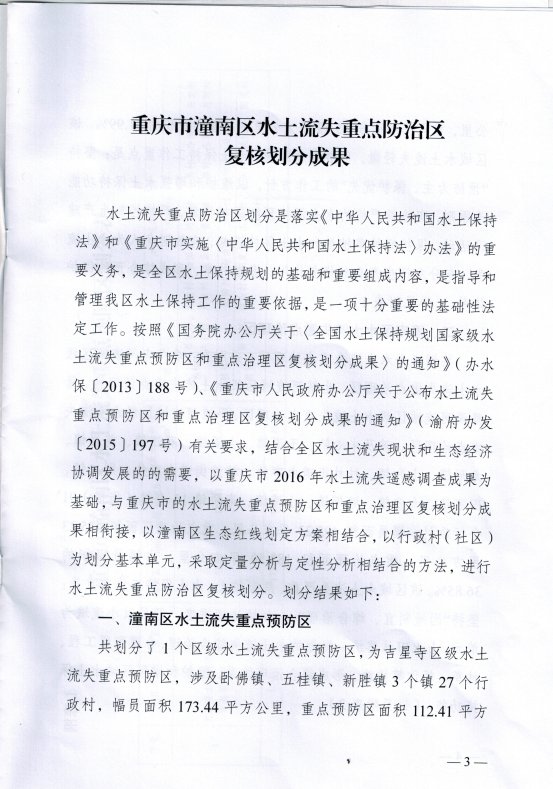 重庆市潼南区水土流失重点防治区
复核划分成果

水土流失重点防治区划分是落实《中华人民共和国水土保持法》和《重庆市实施〈中华人民共和国水土保持法〉办法》的重要义务，是全区水土保持规划的基础和重要组成内容，是指导和管理我区水土保持工作的重要依据，是一项十分重要的基础性法定工作。按照《国务院办公厅关于〈全国水土保持规划国家级水土流失重点预防区和重点治理区复核划分成果〉的通知》（办水保〔2013〕188号）、《重庆市人民政府办公厅关于公布水土流失重点预防区和重点治理区复核划分成果的通知》（渝府办发〔2015〕197号）有关要求，结合全区水土流失现状和生态经济协调发展的的需要，以重庆市2016年水土流失遥感调查成果为基础，与重庆市的水土流失重点预防区和重点治理区复核划分成果相衔接，以潼南区生态红线划定方案相结合，以行政村（社区）为划分基本单元，采取定量分析与定性分析相结合的方法，进行水土流失重点防治区复核划分。划分结果如下：

一、潼南区水土流失重点预防区

共划分了1个区级水土流失重点预防区，为吉星寺区级水土流失重点预防区，涉及卧佛镇、五桂镇、新胜镇3个镇27个行政村，幅员面积173.44平方公里，重点预防区面积112.41平方

—3—